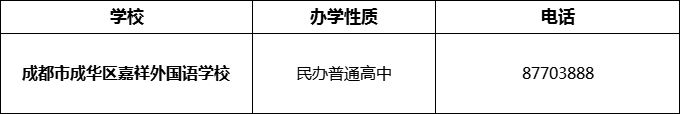 | 学校 | 办学性质 | 电话 |
|---|---|---|
| 成都市成华区嘉祥外国语学校 | 民办普通高中 | 87703888 |